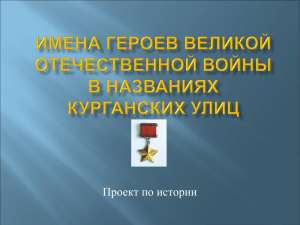 ИМЕНА ГЕРОЕВ ВЕЛИКОЙ ОТЕЧЕСТВЕННОЙ ВОЙНЫ В НАЗВАНИЯХ КУРГАНСКИХ УЛИЦ

Проект по истории